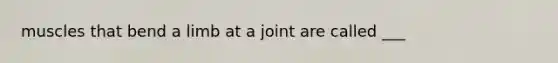 muscles that bend a limb at a joint are called ___